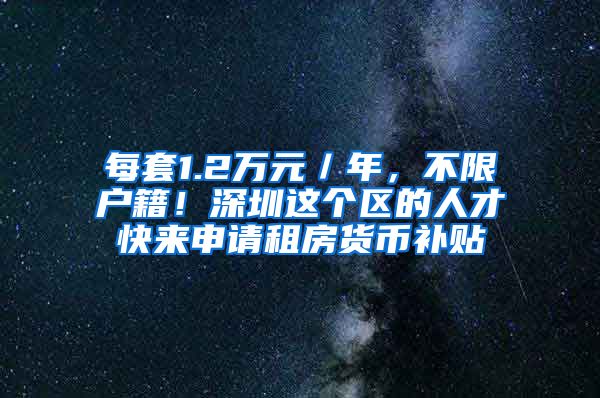 每套1.2万元/年，不限户籍！深圳这个区的人才快来申请租房货币补贴